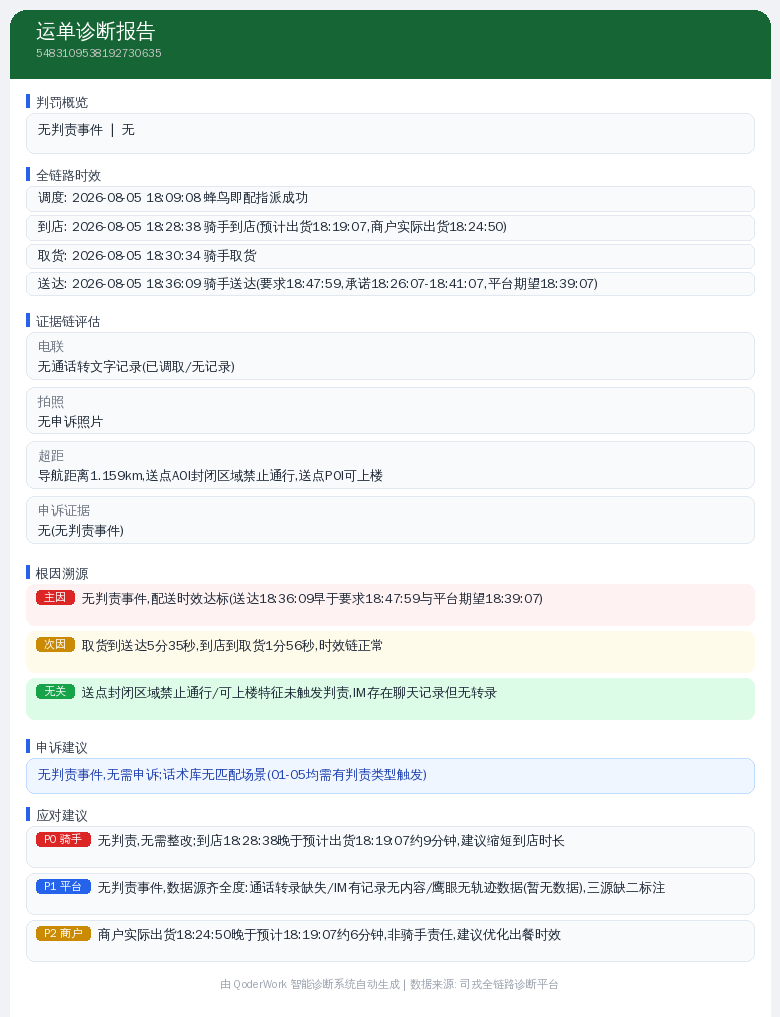 运单诊断报告
5483109538192730635

判罚概览

无判责事件 | 无

全链路时效

调度: 2026-08-05 18:09:08 蜂鸟即配指派成功

到店: 2026-08-05 18:28:38 骑手到店(预计出货18:19:07,商户实际出货18:24:50)

取货: 2026-08-05 18:30:34 骑手取货

送达: 2026-08-05 18:36:09 骑手送达(要求18:47:59,承诺18:26:07-18:41:07,平台期望18:39:07)

证据链评估

电联
无通话转文字记录(已调取/无记录)

拍照
无申诉照片

超距
导航距离1.159km,送点AOI封闭区域禁止通行,送点POI可上楼

申诉证据
无(无判责事件)

根因溯源

主因 无判责事件,配送时效达标(送达18:36:09早于要求18:47:59与平台期望18:39:07)

次因 取货到送达5分35秒,到店到取货1分56秒,时效链正常

无关 送点封闭区域禁止通行/可上楼特征未触发判责,IM存在聊天记录但无转录

申诉建议

无判责事件,无需申诉;话术库无匹配场景(01-05均需有判责类型触发)

应对建议

P0 骑手 无判责,无需整改;到店18:28:38晚于预计出货18:19:07约9分钟,建议缩短到店时长

P1 平台 无判责事件,数据源齐全度:通话转录缺失/IM有记录无内容/鹰眼无轨迹数据(暂无数据),三源缺二标注

P2 商户 商户实际出货18:24:50晚于预计18:19:07约6分钟,非骑手责任,建议优化出餐时效

由 QoderWork 智能诊断系统自动生成 | 数据来源: 司戎全链路诊断平台